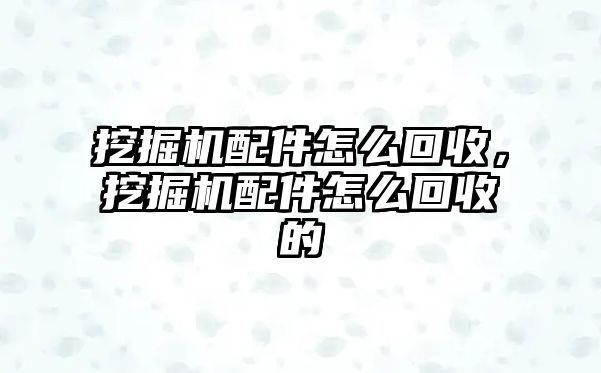 挖掘机配件怎么回收，挖掘机配件怎么回收的